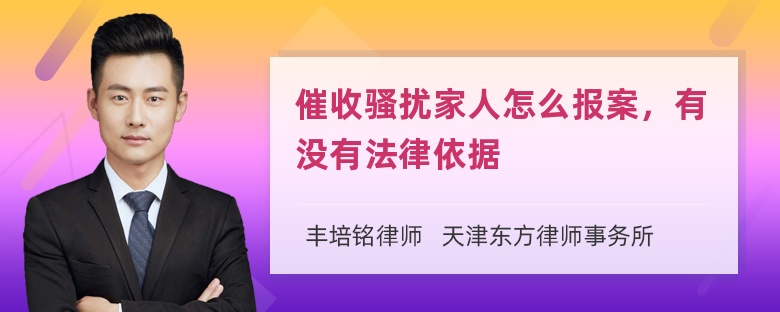 催收骚扰家人怎么报案，有没有法律依据

丰培铭律师 天津东方律师事务所